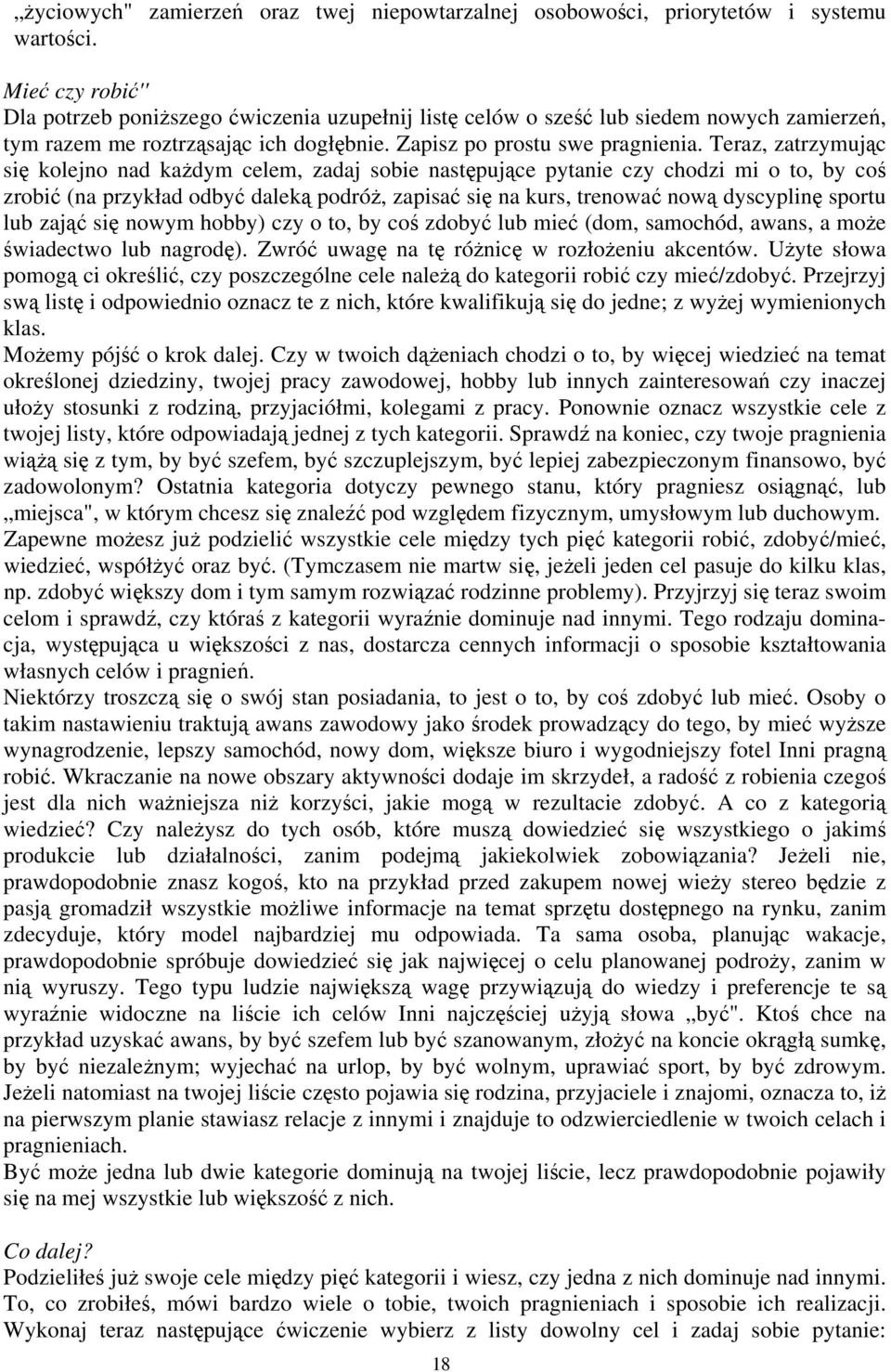 „życiowych" zamierzeń oraz twej niepowtarzalnej osobowości, priorytetów i systemu wartości.

Mieć czy robić"
Dla potrzeb poniższego ćwiczenia uzupełnij listę celów o sześć lub siedem nowych zamierzeń, tym razem me roztrząsając ich dogłębnie. Zapisz po prostu swe pragnienia. Teraz, zatrzymując się kolejno nad każdym celem, zadaj sobie następujące pytanie czy chodzi mi o to, by coś zrobić (na przykład odbyć daleką podróż, zapisać się na kurs, trenować nową dyscyplinę sportu lub zająć się nowym hobby) czy o to, by coś zdobyć lub mieć (dom, samochód, awans, a może świadectwo lub nagrodę). Zwróć uwagę na tę różnicę w rozłożeniu akcentów. Użyte słowa pomogą ci określić, czy poszczególne cele należą do kategorii robić czy mieć/zdobyć. Przejrzyj swą listę i odpowiednio oznacz te z nich, które kwalifikują się do jedne; z wyżej wymienionych klas.
Możemy pójść o krok dalej. Czy w twoich dążeniach chodzi o to, by więcej wiedzieć na temat określonej dziedziny, twojej pracy zawodowej, hobby lub innych zainteresowań czy inaczej ułoży stosunki z rodziną, przyjaciółmi, kolegami z pracy. Ponownie oznacz wszystkie cele z twojej listy, które odpowiadają jednej z tych kategorii. Sprawdź na koniec, czy twoje pragnienia wiążą się z tym, by być szefem, być szczuplejszym, być lepiej zabezpieczonym finansowo, być zadowolonym? Ostatnia kategoria dotyczy pewnego stanu, który pragniesz osiągnąć, lub „miejsca", w którym chcesz się znaleźć pod względem fizycznym, umysłowym lub duchowym.
Zapewne możesz już podzielić wszystkie cele między tych pięć kategorii robić, zdobyć/mieć, wiedzieć, współżyć oraz być. (Tymczasem nie martw się, jeżeli jeden cel pasuje do kilku klas, np. zdobyć większy dom i tym samym rozwiązać rodzinne problemy). Przyjrzyj się teraz swoim celom i sprawdź, czy któraś z kategorii wyraźnie dominuje nad innymi. Tego rodzaju dominacja, występująca u większości z nas, dostarcza cennych informacji o sposobie kształtowania własnych celów i pragnień.
Niektórzy troszczą się o swój stan posiadania, to jest o to, by coś zdobyć lub mieć. Osoby o takim nastawieniu traktują awans zawodowy jako środek prowadzący do tego, by mieć wyższe wynagrodzenie, lepszy samochód, nowy dom, większe biuro i wygodniejszy fotel Inni pragną robić. Wkraczanie na nowe obszary aktywności dodaje im skrzydeł, a radość z robienia czegoś jest dla nich ważniejsza niż korzyści, jakie mogą w rezultacie zdobyć. A co z kategorią wiedzieć? Czy należysz do tych osób, które muszą dowiedzieć się wszystkiego o jakimś produkcie lub działalności, zanim podejmą jakiekolwiek zobowiązania? Jeżeli nie, prawdopodobnie znasz kogoś, kto na przykład przed zakupem nowej wieży stereo będzie z pasją gromadził wszystkie możliwe informacje na temat sprzętu dostępnego na rynku, zanim zdecyduje, który model najbardziej mu odpowiada. Ta sama osoba, planując wakacje, prawdopodobnie spróbuje dowiedzieć się jak najwięcej o celu planowanej podroży, zanim w nią wyruszy. Tego typu ludzie największą wagę przywiązują do wiedzy i preferencje te są wyraźnie widoczne na liście ich celów Inni najczęściej użyją słowa „być". Ktoś chce na przykład uzyskać awans, by być szefem lub być szanowanym, złożyć na koncie okrągłą sumkę, by być niezależnym; wyjechać na urlop, by być wolnym, uprawiać sport, by być zdrowym. Jeżeli natomiast na twojej liście często pojawia się rodzina, przyjaciele i znajomi, oznacza to, iż na pierwszym planie stawiasz relacje z innymi i znajduje to odzwierciedlenie w twoich celach i pragnieniach.
Być może jedna lub dwie kategorie dominują na twojej liście, lecz prawdopodobnie pojawiły się na mej wszystkie lub większość z nich.

Co dalej?
Podzieliłeś już swoje cele między pięć kategorii i wiesz, czy jedna z nich dominuje nad innymi. To, co zrobiłeś, mówi bardzo wiele o tobie, twoich pragnieniach i sposobie ich realizacji. Wykonaj teraz następujące ćwiczenie wybierz z listy dowolny cel i zadaj sobie pytanie:

18